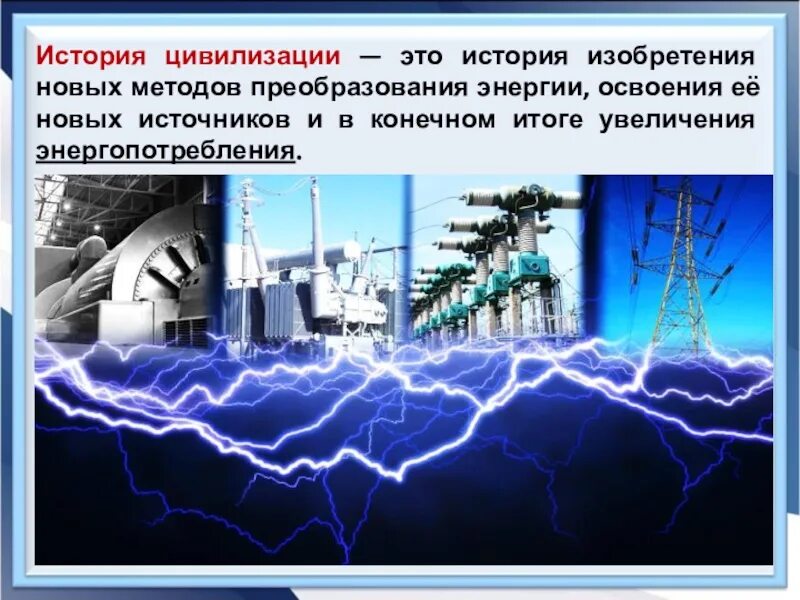 История цивилизации — это история изобретения новых методов преобразования энергии, освоения её новых источников и в конечном итоге увеличения энергопотребления.